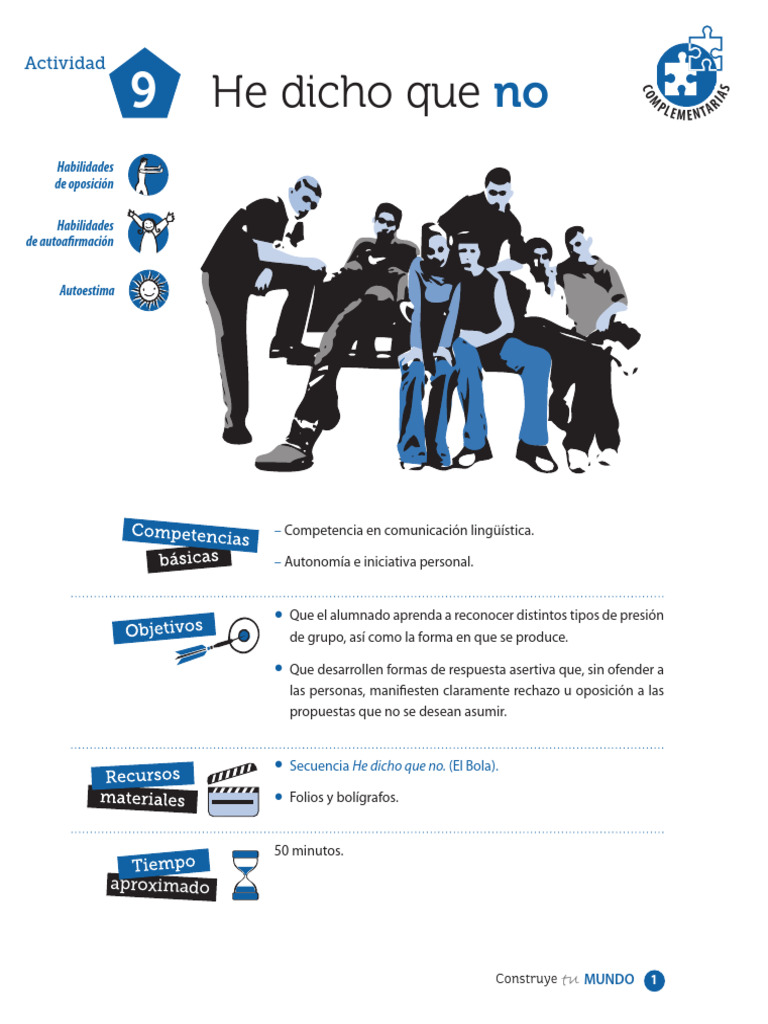 Actividad 9 He dicho que no

COMPLEMENTARIAS

Habilidades de oposición

Habilidades de autoafirmación

Autoestima

Competencias básicas

- Competencia en comunicación lingüística.

- Autonomía e iniciativa personal.

Objetivos

• Que el alumnado aprenda a reconocer distintos tipos de presión de grupo, así como la forma en que se produce.

• Que desarrollen formas de respuesta asertiva que, sin ofender a las personas, manifiesten claramente rechazo u oposición a las propuestas que no se desean asumir.

Recursos materiales

• Secuencia He dicho que no. (El Bola).

• Folios y bolígrafos.

Tiempo aproximado

50 minutos.

Construye tu MUNDO 1